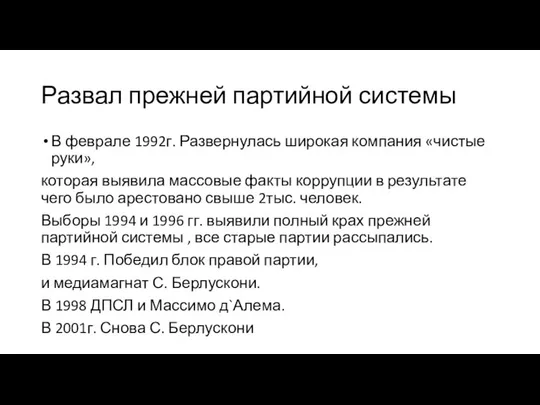 Развал прежней партийной системы

• В феврале 1992г. Развернулась широкая компания «чистые руки»,

которая выявила массовые факты коррупции в результате чего было арестовано свыше 2тыс. человек.

Выборы 1994 и 1996 гг. выявили полный крах прежней партийной системы , все старые партии рассыпались.

В 1994 г. Победил блок правой партии,

и медиамагнат С. Берлускони.

В 1998 ДПСЛ и Массимо д`Алема.

В 2001г. Снова С. Берлускони